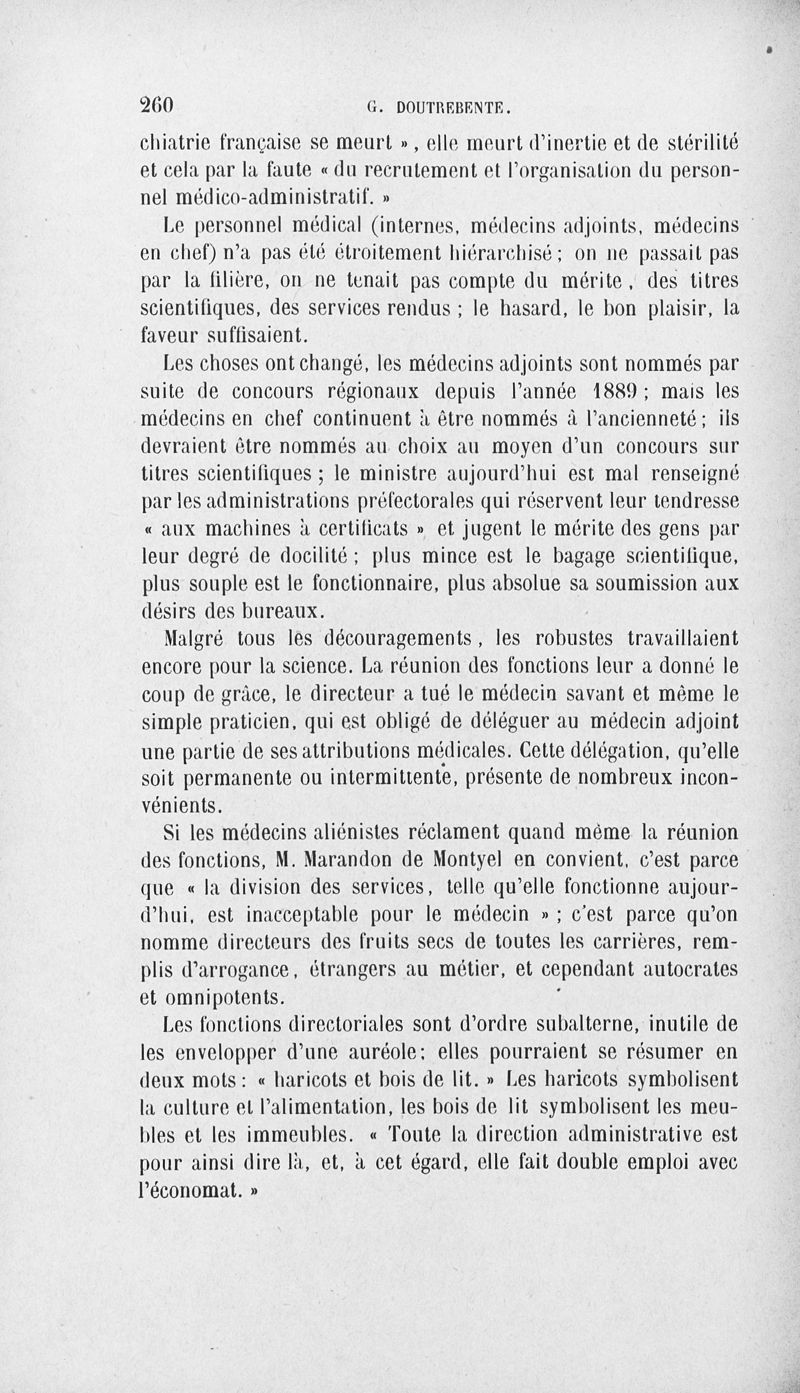 260 G. DOUTREBENTE.

chiatrie française se meurt », elle meurt d'inertie et de stérilité et cela par la faute « du recrutement et l'organisation du personnel médico-administratif. »

Le personnel médical (internes, médecins adjoints, médecins en chef) n'a pas été étroitement hiérarchisé ; on ne passait pas par la filière, on ne tenait pas compte du mérite, des titres scientifiques, des services rendus ; le hasard, le bon plaisir, la faveur suffisaient.

Les choses ont changé, les médecins adjoints sont nommés par suite de concours régionaux depuis l'année 1889 ; mais les médecins en chef continuent à être nommés à l'ancienneté ; ils devraient être nommés au choix au moyen d'un concours sur titres scientifiques ; le ministre aujourd'hui est mal renseigné par les administrations préfectorales qui réservent leur tendresse « aux machines à certificats » et jugent le mérite des gens par leur degré de docilité ; plus mince est le bagage scientifique, plus souple est le fonctionnaire, plus absolue sa soumission aux désirs des bureaux.

Malgré tous les découragements, les robustes travaillaient encore pour la science. La réunion des fonctions leur a donné le coup de grâce, le directeur a tué le médecin savant et même le simple praticien, qui est obligé de déléguer au médecin adjoint une partie de ses attributions médicales. Cette délégation, qu'elle soit permanente ou intermittente, présente de nombreux inconvénients.

Si les médecins aliénistes réclament quand même la réunion des fonctions, M. Marandon de Montyel en convient, c'est parce que « la division des services, telle qu'elle fonctionne aujourd'hui, est inacceptable pour le médecin » ; c'est parce qu'on nomme directeurs des fruits secs de toutes les carrières, remplis d'arrogance, étrangers au métier, et cependant autocrates et omnipotents.

Les fonctions directoriales sont d'ordre subalterne, inutile de les envelopper d'une auréole ; elles pourraient se résumer en deux mots : « haricots et bois de lit. » Les haricots symbolisent la culture et l'alimentation, les bois de lit symbolisent les meubles et les immeubles. « Toute la direction administrative est pour ainsi dire là, et, à cet égard, elle fait double emploi avec l'économat. »